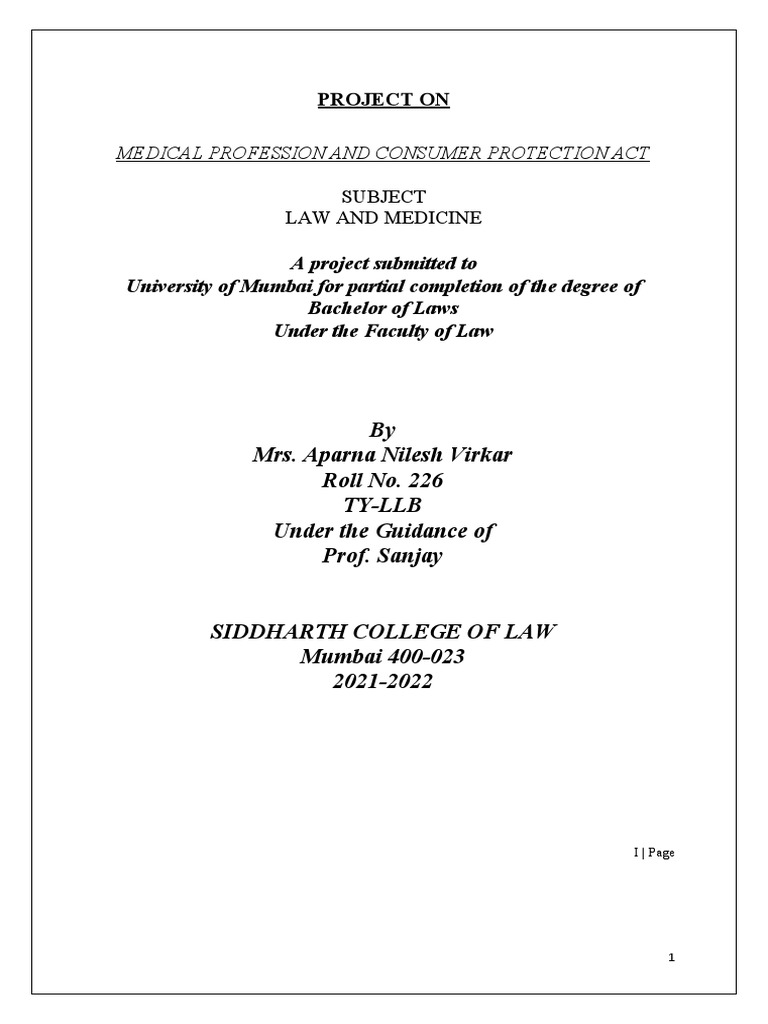 PROJECT ON

MEDICAL PROFESSION AND CONSUMER PROTECTION ACT

SUBJECT
LAW AND MEDICINE

A project submitted to
University of Mumbai for partial completion of the degree of Bachelor of Laws
Under the Faculty of Law

By
Mrs. Aparna Nilesh Virkar
Roll No. 226
TY-LLB
Under the Guidance of
Prof. Sanjay

SIDDHARTH COLLEGE OF LAW
Mumbai 400-023
2021-2022

I | Page

1